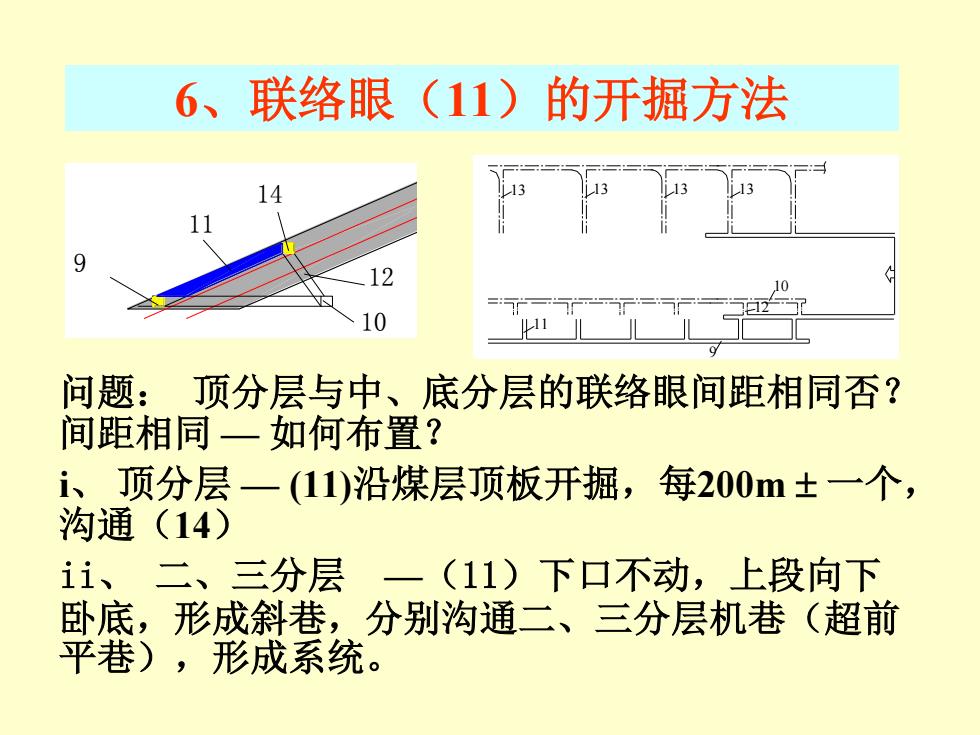 6、联络眼（11）的开掘方法

14
11
9
12
10

13
13
13
13
10
12
11
9

问题： 顶分层与中、底分层的联络眼间距相同否？间距相同 — 如何布置？

i、 顶分层 — (11)沿煤层顶板开掘，每200m ± 一个，沟通（14）

ii、 二、三分层 —（11）下口不动，上段向下卧底，形成斜巷，分别沟通二、三分层机巷（超前平巷），形成系统。